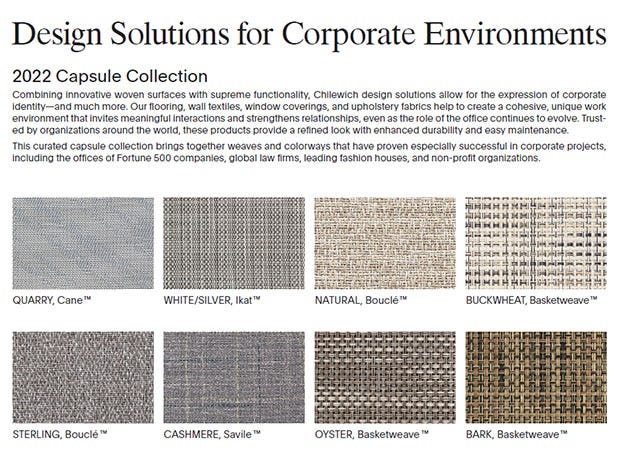 Design Solutions for Corporate Environments

2022 Capsule Collection

Combining innovative woven surfaces with supreme functionality, Chilewich design solutions allow for the expression of corporate identity—and much more. Our flooring, wall textiles, window coverings, and upholstery fabrics help to create a cohesive, unique work environment that invites meaningful interactions and strengthens relationships, even as the role of the office continues to evolve. Trusted by organizations around the world, these products provide a refined look with enhanced durability and easy maintenance.

This curated capsule collection brings together weaves and colorways that have proven especially successful in corporate projects, including the offices of Fortune 500 companies, global law firms, leading fashion houses, and non-profit organizations.

QUARRY, Cane™

WHITE/SILVER, Ikat™

NATURAL, Bouclé™

BUCKWHEAT, Basketweave™

STERLING, Bouclé™

CASHMERE, Savile™

OYSTER, Basketweave™

BARK, Basketweave™